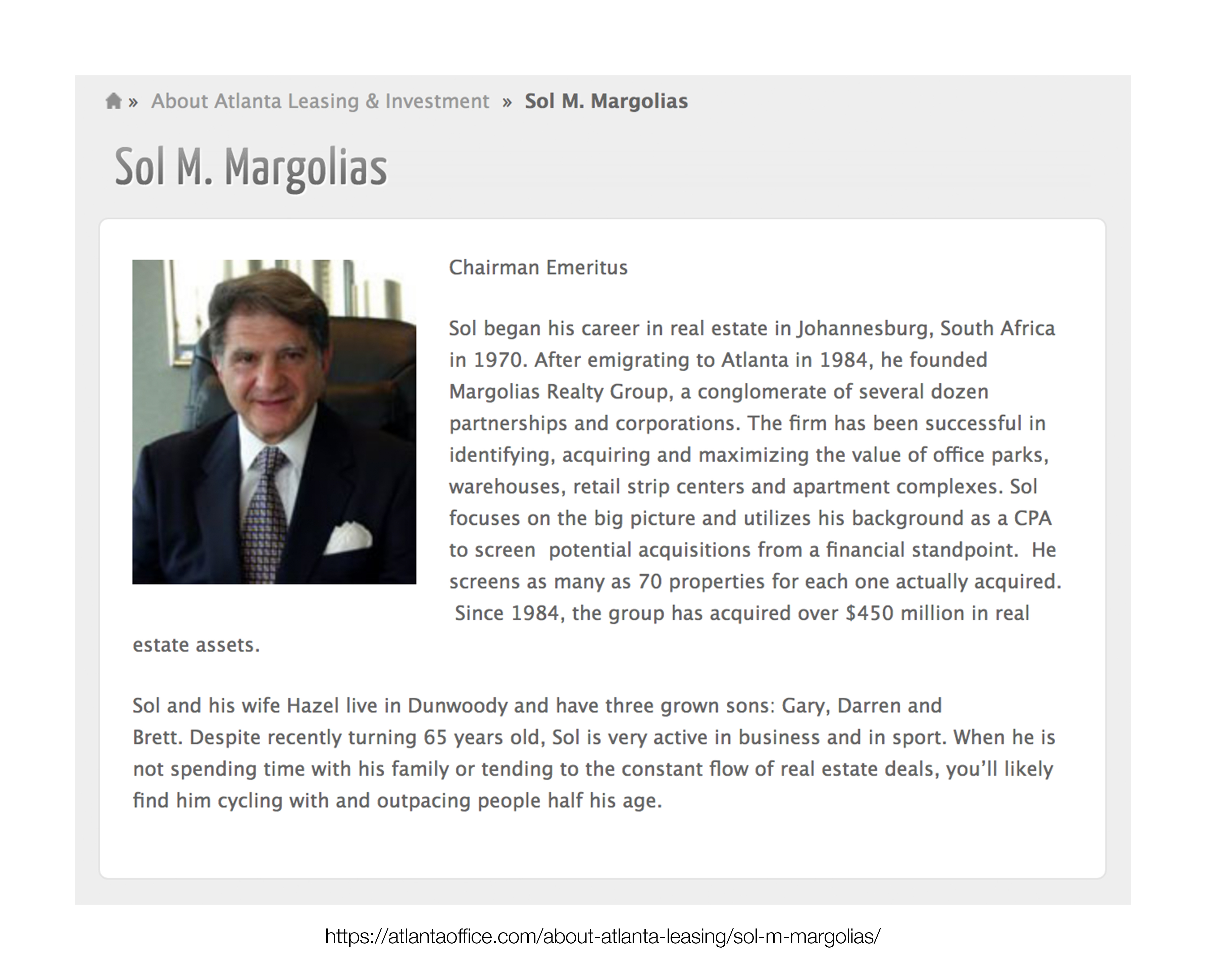 » About Atlanta Leasing & Investment » Sol M. Margolias

Sol M. Margolias

Chairman Emeritus

Sol began his career in real estate in Johannesburg, South Africa in 1970. After emigrating to Atlanta in 1984, he founded Margolias Realty Group, a conglomerate of several dozen partnerships and corporations. The firm has been successful in identifying, acquiring and maximizing the value of office parks, warehouses, retail strip centers and apartment complexes. Sol focuses on the big picture and utilizes his background as a CPA to screen potential acquisitions from a financial standpoint. He screens as many as 70 properties for each one actually acquired. Since 1984, the group has acquired over \$450 million in real estate assets.

Sol and his wife Hazel live in Dunwoody and have three grown sons: Gary, Darren and Brett. Despite recently turning 65 years old, Sol is very active in business and in sport. When he is not spending time with his family or tending to the constant flow of real estate deals, you'll likely find him cycling with and outpacing people half his age.

https://atlantaoffice.com/about-atlanta-leasing/sol-m-margolias/